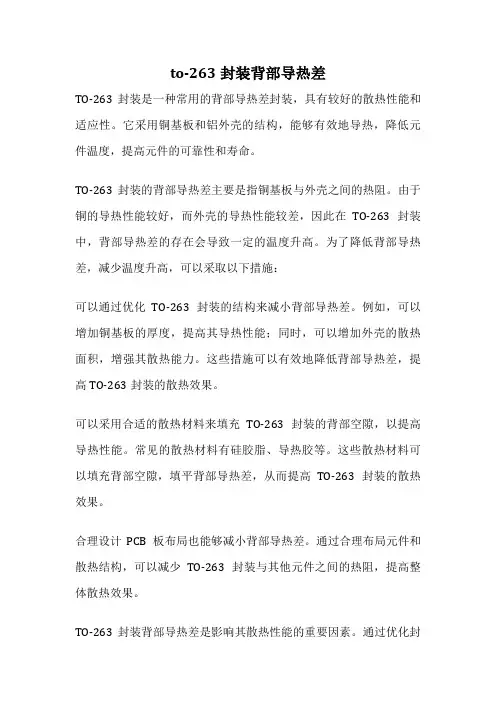 to-263 封装背部导热差

TO-263 封装是一种常用的背部导热差封装，具有较好的散热性能和适应性。它采用铜基板和铝外壳的结构，能够有效地导热，降低元件温度，提高元件的可靠性和寿命。

TO-263 封装的背部导热差主要是指铜基板与外壳之间的热阻。由于铜的导热性能较好，而外壳的导热性能较差，因此在 TO-263 封装中，背部导热差的存在会导致一定的温度升高。为了降低背部导热差，减少温度升高，可以采取以下措施：

可以通过优化 TO-263 封装的结构来减小背部导热差。例如，可以增加铜基板的厚度，提高其导热性能；同时，可以增加外壳的散热面积，增强其散热能力。这些措施可以有效地降低背部导热差，提高 TO-263 封装的散热效果。

可以采用合适的散热材料来填充 TO-263 封装的背部空隙，以提高导热性能。常见的散热材料有硅胶脂、导热胶等。这些散热材料可以填充背部空隙，填平背部导热差，从而提高 TO-263 封装的散热效果。

合理设计 PCB 板布局也能够减小背部导热差。通过合理布局元件和散热结构，可以减少 TO-263 封装与其他元件之间的热阻，提高整体散热效果。

TO-263 封装背部导热差是影响其散热性能的重要因素。通过优化封